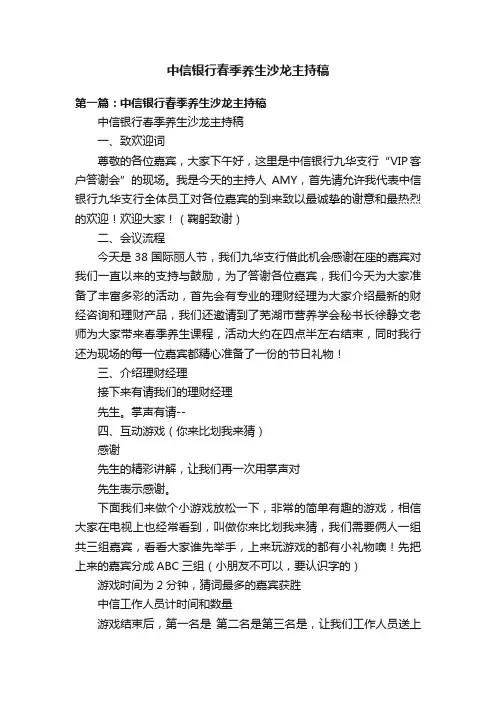 中信银行春季养生沙龙主持稿

第一篇：中信银行春季养生沙龙主持稿

中信银行春季养生沙龙主持稿

一、致欢迎词

尊敬的各位嘉宾，大家下午好，这里是中信银行九华支行“VIP客户答谢会”的现场。我是今天的主持人 AMY，首先请允许我代表中信银行九华支行全体员工对各位嘉宾的到来致以最诚挚的谢意和最热烈的欢迎！欢迎大家！（鞠躬致谢）

二、会议流程

今天是 38 国际丽人节，我们九华支行借此机会感谢在座的嘉宾对我们一直以来的支持与鼓励，为了答谢各位嘉宾，我们今天为大家准备了丰富多彩的活动，首先会有专业的理财经理为大家介绍最新的财经咨询和理财产品，我们还邀请到了芜湖市营养学会秘书长徐静文老师为大家带来春季养生课程，活动大约在四点半左右结束，同时我行还为现场的每一位嘉宾都精心准备了一份的节日礼物！

三、介绍理财经理

接下来有请我们的理财经理

先生。掌声有请--

四、互动游戏（你来比划我来猜）

感谢

先生的精彩讲解，让我们再一次用掌声对

先生表示感谢。

下面我们来做个小游戏放松一下，非常的简单有趣的游戏，相信大家在电视上也经常看到，叫做你来比划我来猜，我们需要俩人一组共三组嘉宾，看看大家谁先举手，上来玩游戏的都有小礼物噢！先把上来的嘉宾分成 ABC 三组（小朋友不可以，要认识字的）

游戏时间为 2 分钟，猜词最多的嘉宾获胜

中信工作人员计时间和数量

游戏结束后，第一名是 第二名是第三名是，让我们工作人员送上